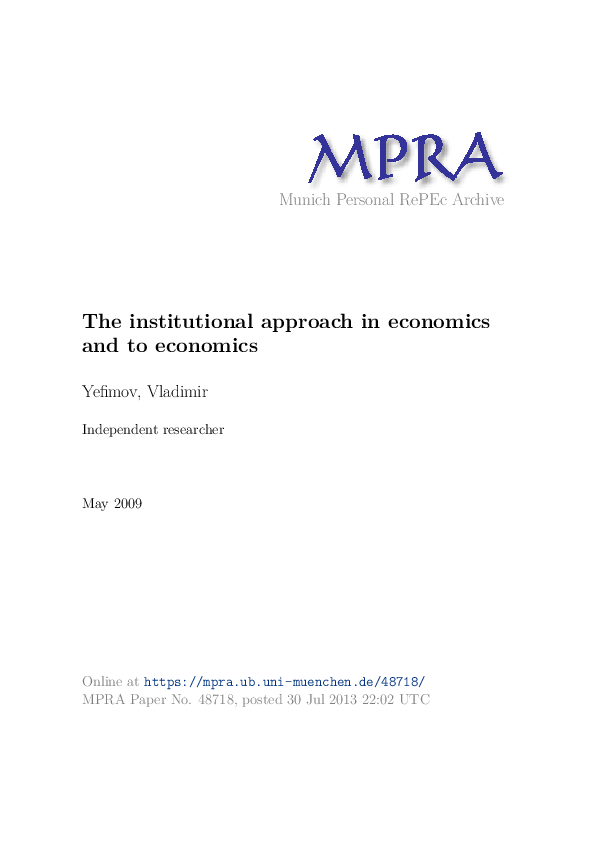 MPRA
Munich Personal RePEc Archive

The institutional approach in economics and to economics

Yefimov, Vladimir

Independent researcher

May 2009

Online at https://mpra.ub.uni-muenchen.de/48718/
MPRA Paper No. 48718, posted 30 Jul 2013 22:02 UTC